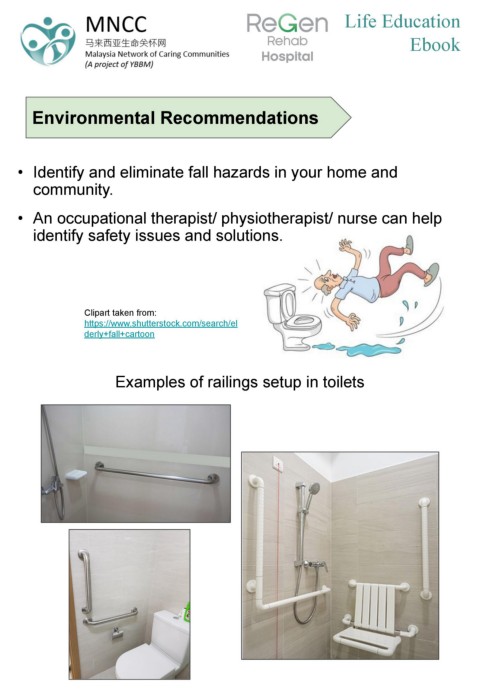 MNCC
马来西亚生命关怀网
Malaysia Network of Caring Communities
(A project of YBBM)

ReGen
Rehab
Hospital

Life Education
Ebook

Environmental Recommendations

• Identify and eliminate fall hazards in your home and community.

• An occupational therapist/ physiotherapist/ nurse can help identify safety issues and solutions.

Clipart taken from:
https://www.shutterstock.com/search/elderly+fall+cartoon

Examples of railings setup in toilets